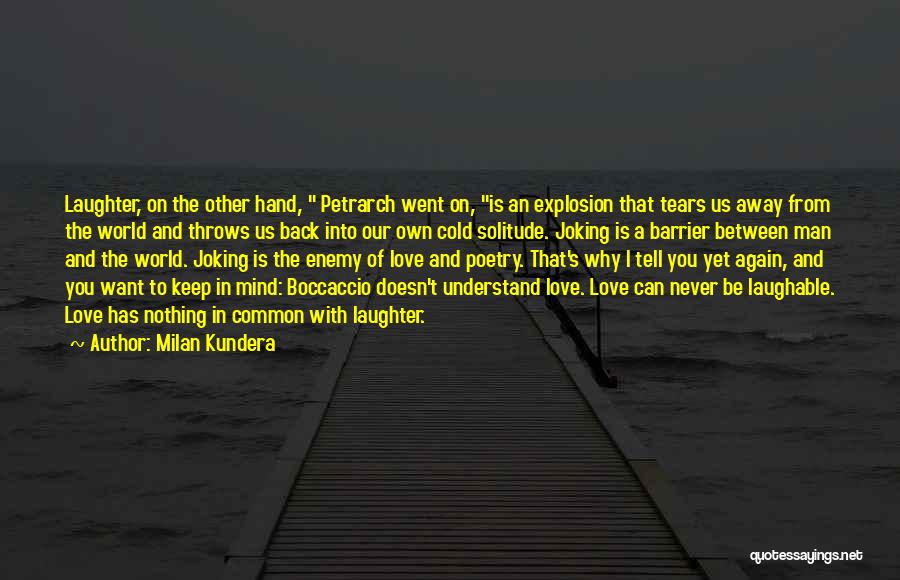 Laughter, on the other hand, " Petrarch went on, "is an explosion that tears us away from the world and throws us back into our own cold solitude. Joking is a barrier between man and the world. Joking is the enemy of love and poetry. That's why I tell you yet again, and you want to keep in mind: Boccaccio doesn't understand love. Love can never be laughable. Love has nothing in common with laughter.

~ Author: Milan Kundera

quotessayings.net